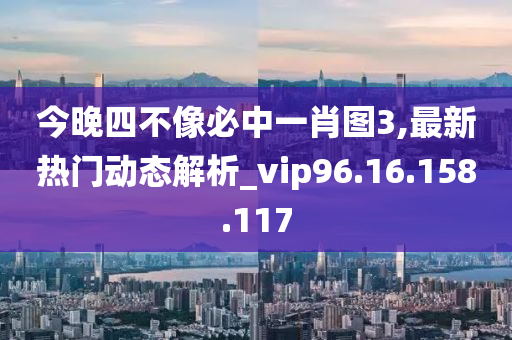 今晚四不像必中一肖图3,最新热门动态解析_vip96.16.158.117